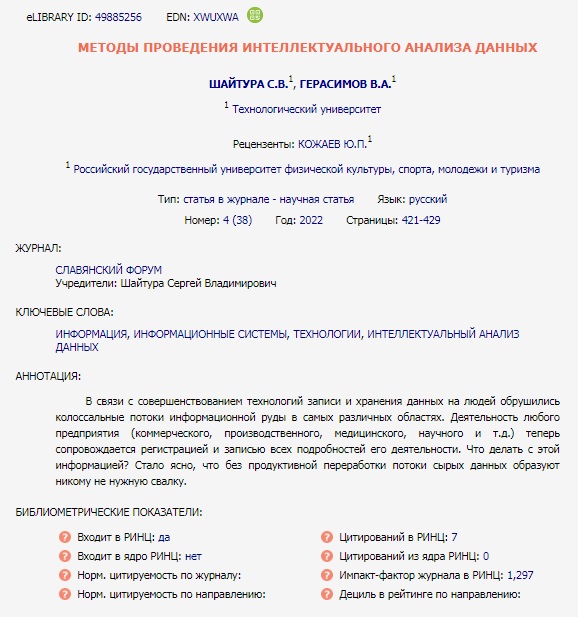 eLIBRARY ID: 49885256 EDN: XWUXWA

МЕТОДЫ ПРОВЕДЕНИЯ ИНТЕЛЛЕКТУАЛЬНОГО АНАЛИЗА ДАННЫХ

ШАЙТУРА С.В.$^1$, ГЕРАСИМОВ В.А.$^1$

$^1$ Технологический университет

Рецензенты: КОЖАЕВ Ю.П.$^1$

$^1$ Российский государственный университет физической культуры, спорта, молодежи и туризма

Тип: статья в журнале - научная статья Язык: русский

Номер: 4 (38) Год: 2022 Страницы: 421-429

ЖУРНАЛ:

СЛАВЯНСКИЙ ФОРУМ
Учредители: Шайтура Сергей Владимирович

КЛЮЧЕВЫЕ СЛОВА:

ИНФОРМАЦИЯ, ИНФОРМАЦИОННЫЕ СИСТЕМЫ, ТЕХНОЛОГИИ, ИНТЕЛЛЕКТУАЛЬНЫЙ АНАЛИЗ ДАННЫХ

АННОТАЦИЯ:

В связи с совершенствованием технологий записи и хранения данных на людей обрушились колоссальные потоки информационной руды в самых различных областях. Деятельность любого предприятия (коммерческого, производственного, медицинского, научного и т.д.) теперь сопровождается регистрацией и записью всех подробностей его деятельности. Что делать с этой информацией? Стало ясно, что без продуктивной переработки потоки сырых данных образуют никому не нужную свалку.

БИБЛИОМЕТРИЧЕСКИЕ ПОКАЗАТЕЛИ:

Входит в РИНЦ: да
Входит в ядро РИНЦ: нет
Норм. цитируемость по журналу:
Норм. цитируемость по направлению:

Цитирований в РИНЦ: 7
Цитирований из ядра РИНЦ: 0
Импакт-фактор журнала в РИНЦ: 1,297
Дециль в рейтинге по направлению: